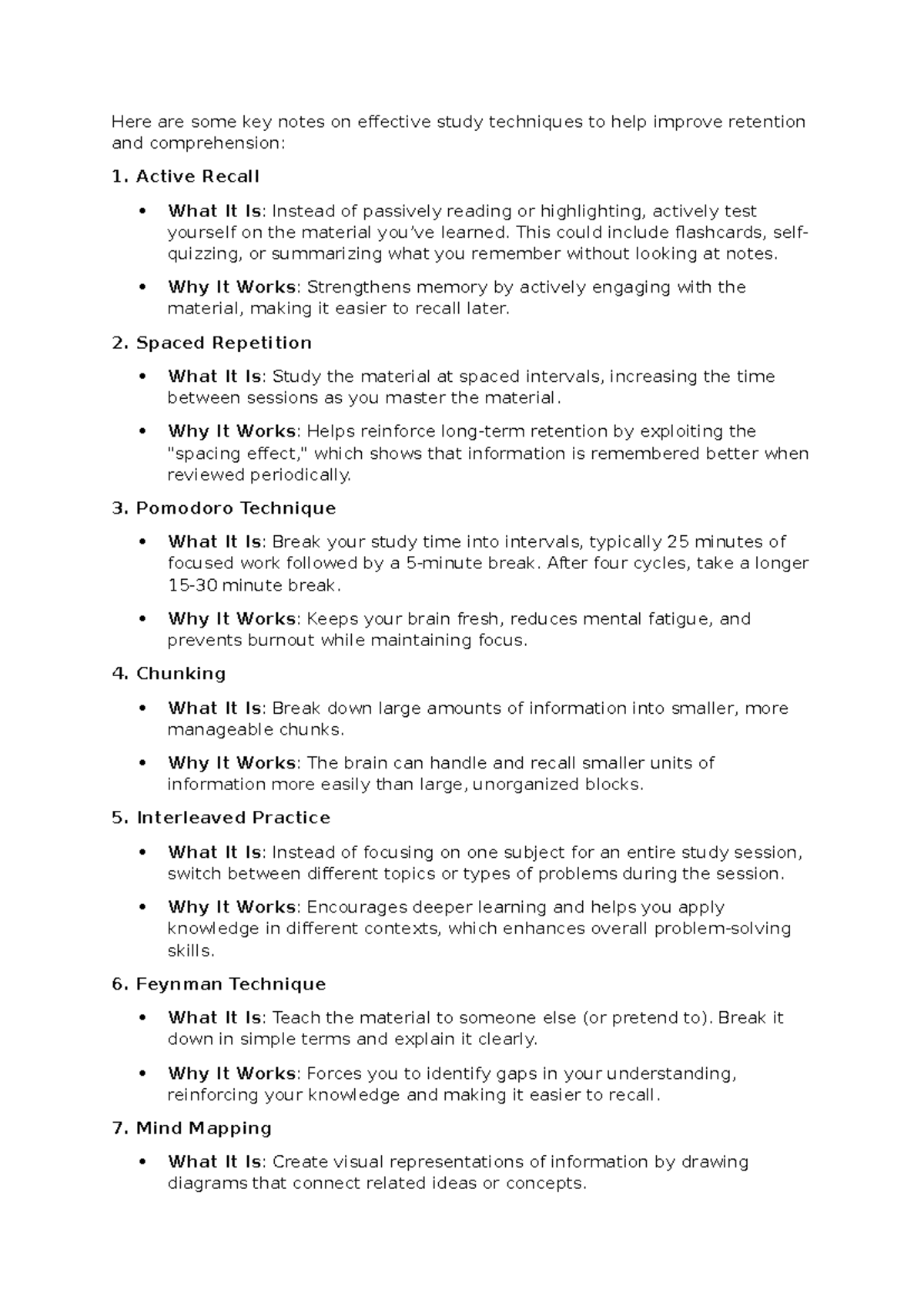 Here are some key notes on effective study techniques to help improve retention and comprehension:

1. Active Recall

• What It Is: Instead of passively reading or highlighting, actively test yourself on the material you've learned. This could include flashcards, self-quizzing, or summarizing what you remember without looking at notes.

• Why It Works: Strengthens memory by actively engaging with the material, making it easier to recall later.

2. Spaced Repetition

• What It Is: Study the material at spaced intervals, increasing the time between sessions as you master the material.

• Why It Works: Helps reinforce long-term retention by exploiting the "spacing effect," which shows that information is remembered better when reviewed periodically.

3. Pomodoro Technique

• What It Is: Break your study time into intervals, typically 25 minutes of focused work followed by a 5-minute break. After four cycles, take a longer 15-30 minute break.

• Why It Works: Keeps your brain fresh, reduces mental fatigue, and prevents burnout while maintaining focus.

4. Chunking

• What It Is: Break down large amounts of information into smaller, more manageable chunks.

• Why It Works: The brain can handle and recall smaller units of information more easily than large, unorganized blocks.

5. Interleaved Practice

• What It Is: Instead of focusing on one subject for an entire study session, switch between different topics or types of problems during the session.

• Why It Works: Encourages deeper learning and helps you apply knowledge in different contexts, which enhances overall problem-solving skills.

6. Feynman Technique

• What It Is: Teach the material to someone else (or pretend to). Break it down in simple terms and explain it clearly.

• Why It Works: Forces you to identify gaps in your understanding, reinforcing your knowledge and making it easier to recall.

7. Mind Mapping

• What It Is: Create visual representations of information by drawing diagrams that connect related ideas or concepts.